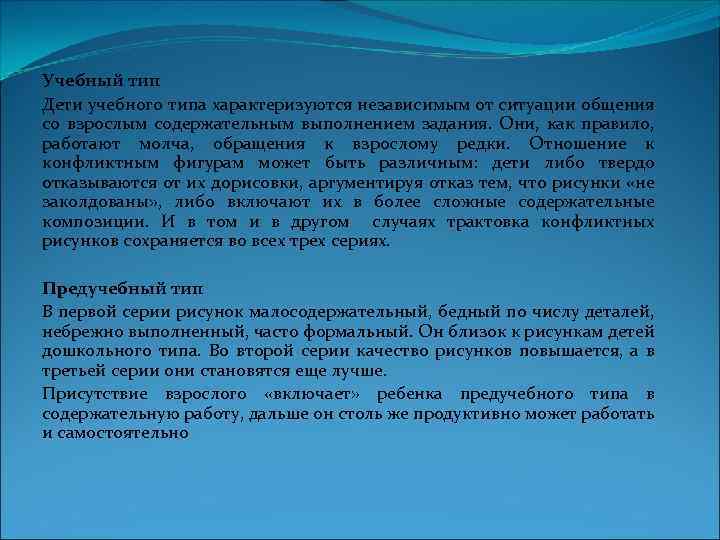 Учебный тип

Дети учебного типа характеризуются независимым от ситуации общения со взрослым содержательным выполнением задания. Они, как правило, работают молча, обращения к взрослому редки. Отношение к конфликтным фигурам может быть различным: дети либо твердо отказываются от их дорисовки, аргументируя отказ тем, что рисунки «не заколдованы», либо включают их в более сложные содержательные композиции. И в том и в другом случаях трактовка конфликтных рисунков сохраняется во всех трех сериях.

Предучебный тип

В первой серии рисунок малосодержательный, бедный по числу деталей, небрежно выполненный, часто формальный. Он близок к рисункам детей дошкольного типа. Во второй серии качество рисунков повышается, а в третьей серии они становятся еще лучше.

Присутствие взрослого «включает» ребенка предучебного типа в содержательную работу, дальше он столь же продуктивно может работать и самостоятельно